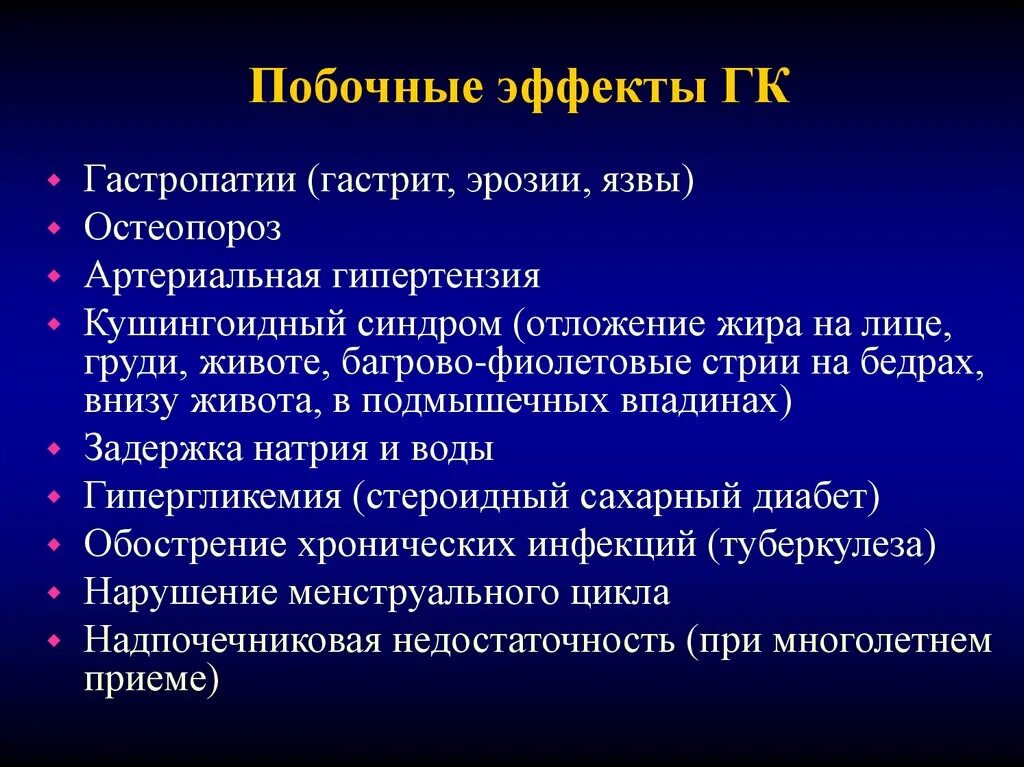 Побочные эффекты ГК

- Гастропатии (гастрит, эрозии, язвы)
- Остеопороз
- Артериальная гипертензия
- Кушингоидный синдром (отложение жира на лице, груди, животе, багрово-фиолетовые стрии на бедрах, внизу живота, в подмышечных впадинах)
- Задержка натрия и воды
- Гипергликемия (стероидный сахарный диабет)
- Обострение хронических инфекций (туберкулеза)
- Нарушение менструального цикла
- Надпочечниковая недостаточность (при многолетнем приеме)